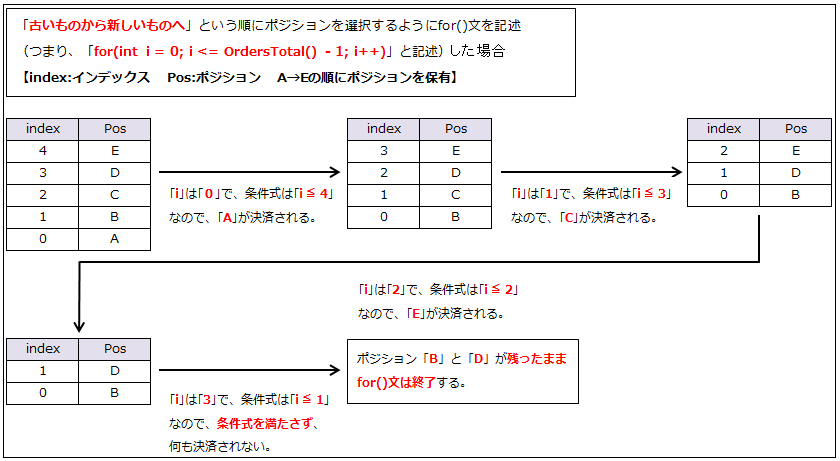 「古いものから新しいものへ」という順にポジションを選択するようにfor()文を記述
（つまり、「for(int i = 0; i <= OrdersTotal() - 1; i++)」と記述）した場合
【index:インデックス　Pos:ポジション　A→Eの順にポジションを保有】

| index | Pos |
|---|---|
| 4 | E |
| 3 | D |
| 2 | C |
| 1 | B |
| 0 | A |

「i」は「0」で、条件式は「i ≦ 4」なので、「A」が決済される。

| index | Pos |
|---|---|
| 3 | E |
| 2 | D |
| 1 | C |
| 0 | B |

「i」は「1」で、条件式は「i ≦ 3」なので、「C」が決済される。

| index | Pos |
|---|---|
| 2 | E |
| 1 | D |
| 0 | B |

「i」は「2」で、条件式は「i ≦ 2」なので、「E」が決済される。

| index | Pos |
|---|---|
| 1 | D |
| 0 | B |

「i」は「3」で、条件式は「i ≦ 1」なので、条件式を満たさず、何も決済されない。

ポジション「B」と「D」が残ったままfor()文は終了する。